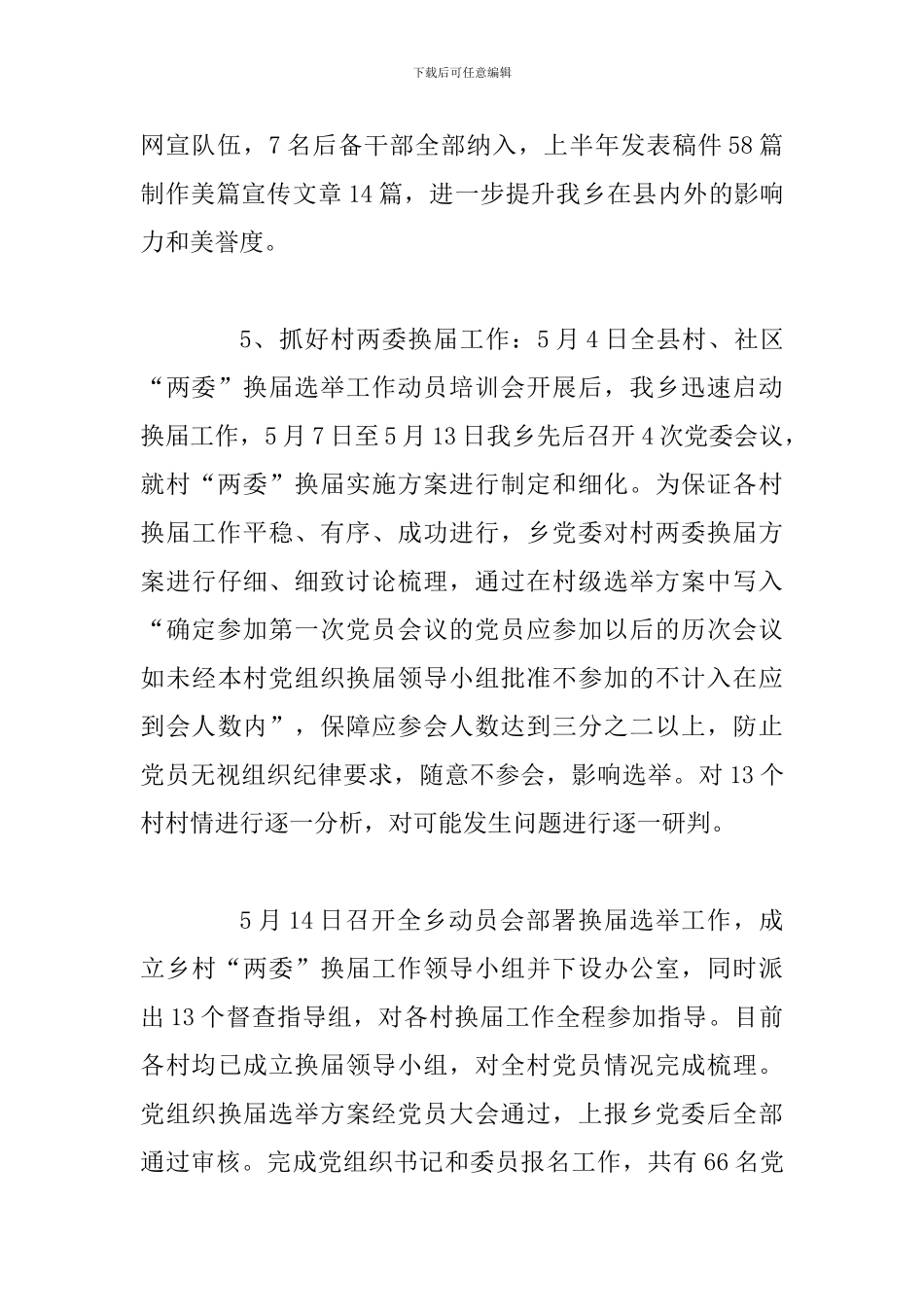 下载后可任意编辑

网宣队伍，7名后备干部全部纳入，上半年发表稿件58篇制作美篇宣传文章14篇，进一步提升我乡在县内外的影响力和美誉度。

5、抓好村两委换届工作：5月4日全县村、社区“两委”换届选举工作动员培训会开展后，我乡迅速启动换届工作，5月7日至5月13日我乡先后召开4次党委会议，就村“两委”换届实施方案进行制定和细化。为保证各村换届工作平稳、有序、成功进行，乡党委对村两委换届方案进行仔细、细致讨论梳理，通过在村级选举方案中写入“确定参加第一次党员会议的党员应参加以后的历次会议如未经本村党组织换届领导小组批准不参加的不计入在应到会人数内”，保障应参会人数达到三分之二以上，防止党员无视组织纪律要求，随意不参会，影响选举。对13个村村情进行逐一分析，对可能发生问题进行逐一研判。

5月14日召开全乡动员会部署换届选举工作，成立乡村“两委”换届工作领导小组并下设办公室，同时派出13个督查指导组，对各村换届工作全程参加指导。目前各村均已成立换届领导小组，对全村党员情况完成梳理。党组织换届选举方案经党员大会通过，上报乡党委后全部通过审核。完成党组织书记和委员报名工作，共有66名党